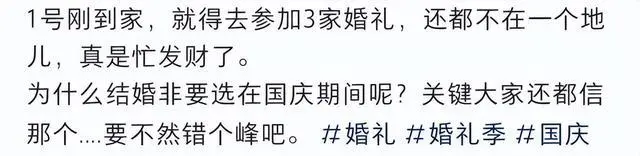 1号刚到家，就得去参加3家婚礼，还都不在一个地儿，真是忙发财了。
为什么结婚非要选在国庆期间呢？关键大家还都信那个....要不然错个峰吧。 #婚礼 #婚礼季 #国庆